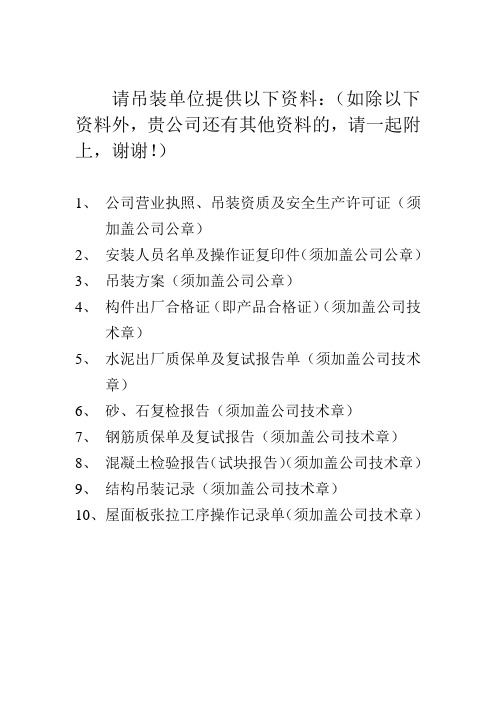 请吊装单位提供以下资料：（如除以下资料外，贵公司还有其他资料的，请一起附上，谢谢！）

1、 公司营业执照、吊装资质及安全生产许可证（须加盖公司公章）
2、 安装人员名单及操作证复印件（须加盖公司公章）
3、 吊装方案（须加盖公司公章）
4、 构件出厂合格证（即产品合格证）（须加盖公司技术章）
5、 水泥出厂质保单及复试报告单（须加盖公司技术章）
6、 砂、石复检报告（须加盖公司技术章）
7、 钢筋质保单及复试报告（须加盖公司技术章）
8、 混凝土检验报告（试块报告）（须加盖公司技术章）
9、 结构吊装记录（须加盖公司技术章）
10、屋面板张拉工序操作记录单（须加盖公司技术章）